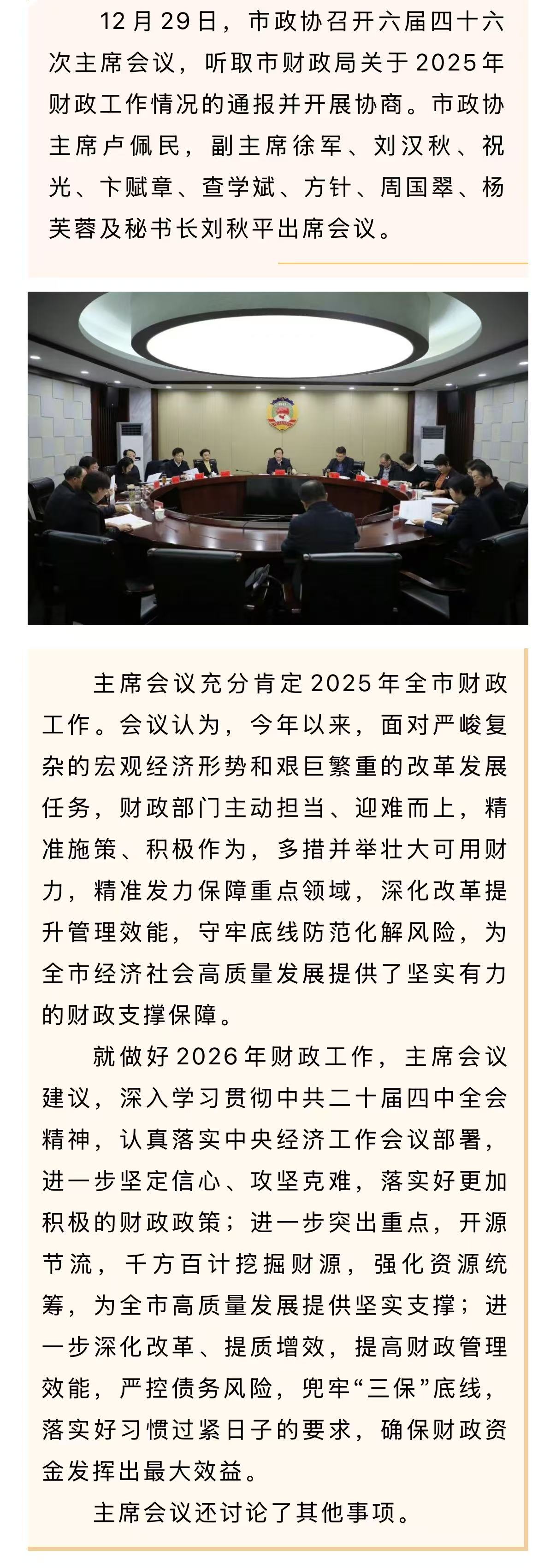 12月29日，市政协召开六届四十六次主席会议，听取市财政局关于2025年财政工作情况的通报并开展协商。市政协主席卢佩民，副主席徐军、刘汉秋、祝光、卞赋章、查学斌、方针、周国翠、杨芙蓉及秘书长刘秋平出席会议。

主席会议充分肯定2025年全市财政工作。会议认为，今年以来，面对严峻复杂的宏观经济形势和艰巨繁重的改革发展任务，财政部门主动担当、迎难而上，精准施策、积极作为，多措并举壮大可用财力，精准发力保障重点领域，深化改革提升管理效能，守牢底线防范化解风险，为全市经济社会高质量发展提供了坚实有力的财政支撑保障。

就做好2026年财政工作，主席会议建议，深入学习贯彻中共二十届四中全会精神，认真落实中央经济工作会议部署，进一步坚定信心、攻坚克难，落实好更加积极的财政政策；进一步突出重点，开源节流，千方百计挖掘财源，强化资源统筹，为全市高质量发展提供坚实支撑；进一步深化改革、提质增效，提高财政管理效能，严控债务风险，兜牢“三保”底线，落实好习惯过紧日子的要求，确保财政资金发挥出最大效益。

主席会议还讨论了其他事项。